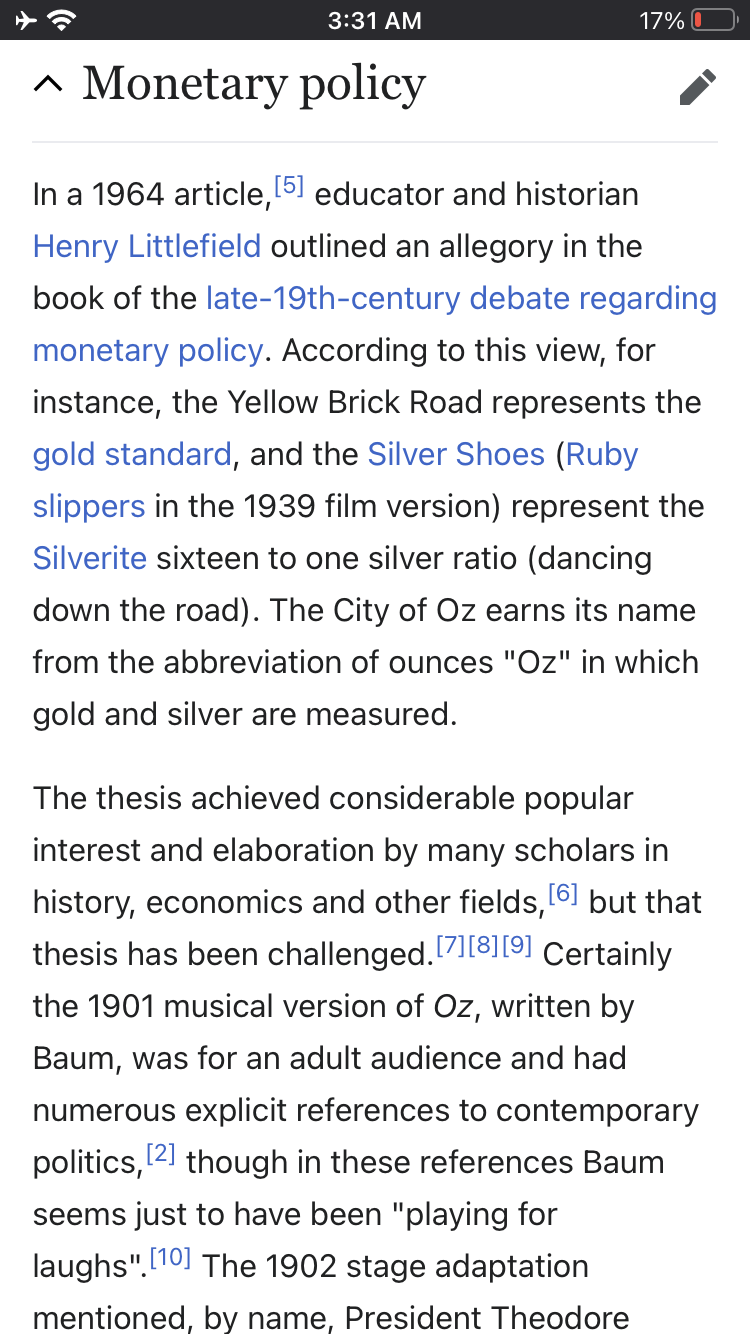 3:31 AM
17%

Monetary policy

In a 1964 article,[5] educator and historian Henry Littlefield outlined an allegory in the book of the late-19th-century debate regarding monetary policy. According to this view, for instance, the Yellow Brick Road represents the gold standard, and the Silver Shoes (Ruby slippers in the 1939 film version) represent the Silverite sixteen to one silver ratio (dancing down the road). The City of Oz earns its name from the abbreviation of ounces "Oz" in which gold and silver are measured.

The thesis achieved considerable popular interest and elaboration by many scholars in history, economics and other fields,[6] but that thesis has been challenged.[7][8][9] Certainly the 1901 musical version of Oz, written by Baum, was for an adult audience and had numerous explicit references to contemporary politics,[2] though in these references Baum seems just to have been "playing for laughs".[10] The 1902 stage adaptation mentioned, by name, President Theodore